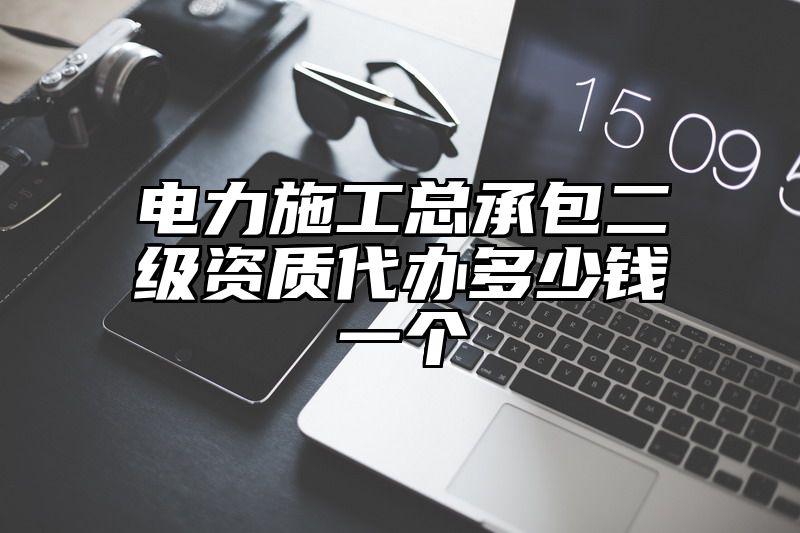 15 09 5

电力施工总承包二级资质代办多少钱一个